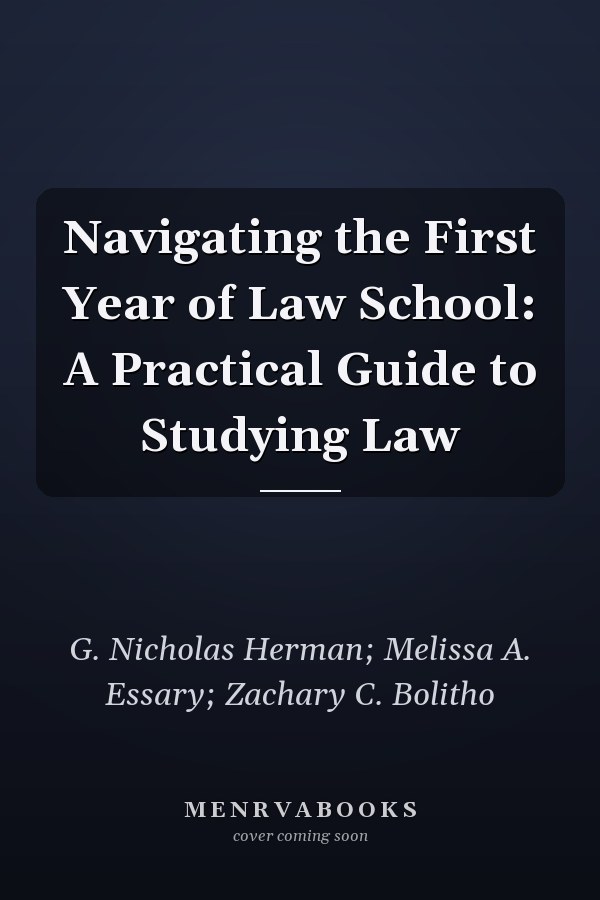 Navigating the First Year of Law School: A Practical Guide to Studying Law

G. Nicholas Herman; Melissa A. Essary; Zachary C. Bolitho

MENRVABOOKS
cover coming soon